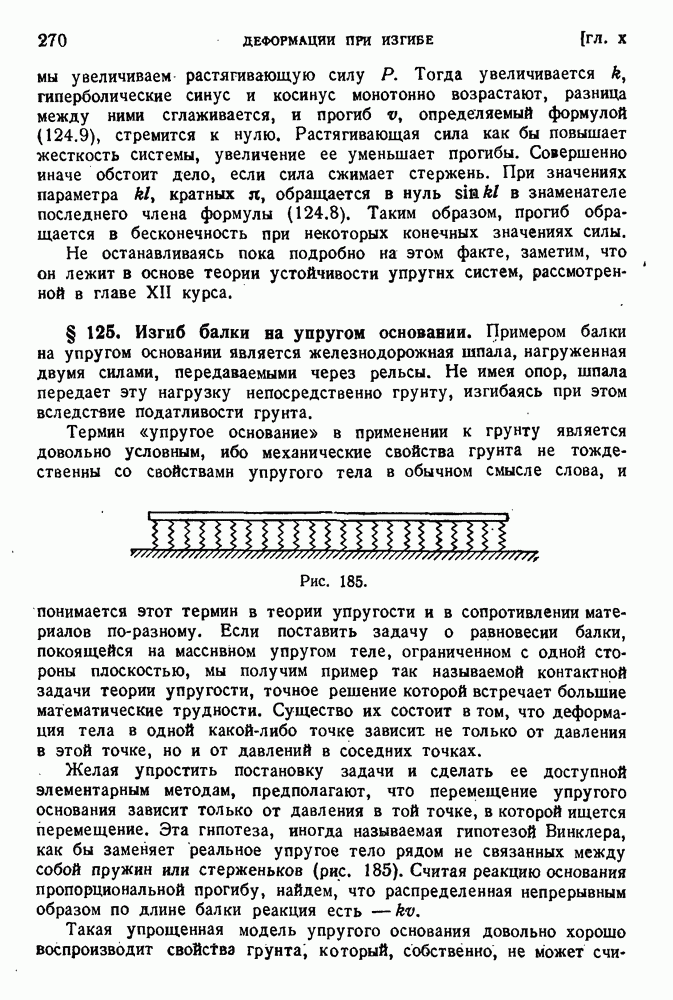 270 ДЕФОРМАЦИИ ПРИ ИЗГИБЕ [ГЛ. X

мы увеличиваем растягивающую силу $P$. Тогда увеличивается $k$, гиперболические синус и косинус монотонно возрастают, разница между ними сглаживается, и прогиб $v$, определяемый формулой (124.9), стремится к нулю. Растягивающая сила как бы повышает жесткость системы, увеличение ее уменьшает прогибы. Совершенно иначе обстоит дело, если сила сжимает стержень. При значениях параметра $kl$, кратных $\pi$, обращается в нуль $\sin kl$ в знаменателе последнего члена формулы (124.8). Таким образом, прогиб обращается в бесконечность при некоторых конечных значениях силы.

Не останавливаясь пока подробно на этом факте, заметим, что он лежит в основе теории устойчивости упругих систем, рассмотренной в главе XII курса.

§ 125. Изгиб балки на упругом основании. Примером балки на упругом основании является железнодорожная шпала, нагруженная двумя силами, передаваемыми через рельсы. Не имея опор, шпала передает эту нагрузку непосредственно грунту, изгибаясь при этом вследствие податливости грунта.

Термин «упругое основание» в применении к грунту является довольно условным, ибо механические свойства грунта не тождественны со свойствами упругого тела в обычном смысле слова, и

Рис. 185.

понимается этот термин в теории упругости и в сопротивлении материалов по-разному. Если поставить задачу о равновесии балки, покоящейся на массивном упругом теле, ограниченном с одной стороны плоскостью, мы получим пример так называемой контактной задачи теории упругости, точное решение которой встречает большие математические трудности. Существо их состоит в том, что деформация тела в одной какой-либо точке зависит не только от давления в этой точке, но и от давлений в соседних точках.

Желая упростить постановку задачи и сделать ее доступной элементарным методам, предполагают, что перемещение упругого основания зависит только от давления в той точке, в которой ищется перемещение. Эта гипотеза, иногда называемая гипотезой Винклера, как бы заменяет реальное упругое тело рядом не связанных между собой пружин или стерженьков (рис. 185). Считая реакцию основания пропорциональной прогибу, найдем, что распределенная непрерывным образом по длине балки реакция есть $-kv$.

Такая упрощенная модель упругого основания довольно хорошо воспроизводит свойства грунта, который, собственно, не может счи-